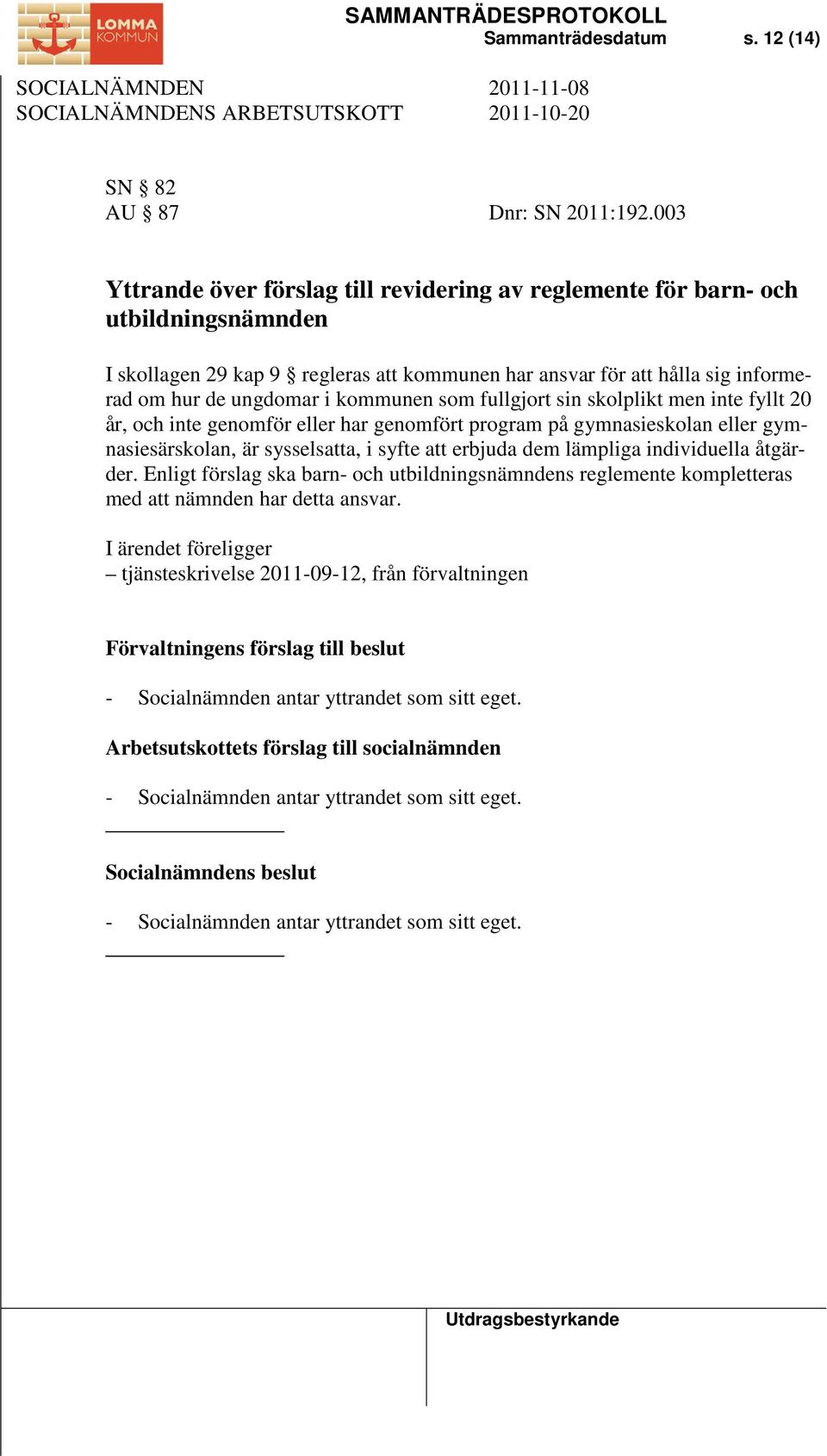 LOMMA KOMMUN

SAMMANTRÄDESPROTOKOLL
Sammanträdesdatum s. 12 (14)

SOCIALNÄMNDEN 2011-11-08
SOCIALNÄMNDENS ARBETSUTSKOTT 2011-10-20

SN § 82
AU § 87 Dnr: SN 2011:192.003

Yttrande över förslag till revidering av reglemente för barn- och utbildningsnämnden

I skollagen 29 kap 9 § regleras att kommunen har ansvar för att hålla sig informerad om hur de ungdomar i kommunen som fullgjort sin skolplikt men inte fyllt 20 år, och inte genomför eller har genomfört program på gymnasieskolan eller gymnasiesärskolan, är sysselsatta, i syfte att erbjuda dem lämpliga individuella åtgärder. Enligt förslag ska barn- och utbildningsnämndens reglemente kompletteras med att nämnden har detta ansvar.

I ärendet föreligger
– tjänsteskrivelse 2011-09-12, från förvaltningen

Förvaltningens förslag till beslut

- Socialnämnden antar yttrandet som sitt eget.

Arbetsutskottets förslag till socialnämnden

- Socialnämnden antar yttrandet som sitt eget.

Socialnämndens beslut

- Socialnämnden antar yttrandet som sitt eget.

Utdragsbestyrkande